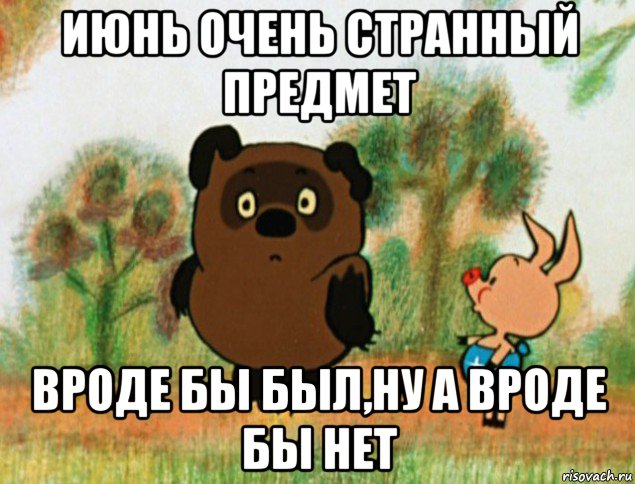 ИЮНЬ ОЧЕНЬ СТРАННЫЙ ПРЕДМЕТ

ВРОДЕ БЫ БЫЛ,НУ А ВРОДЕ БЫ НЕТ

risovach.ru